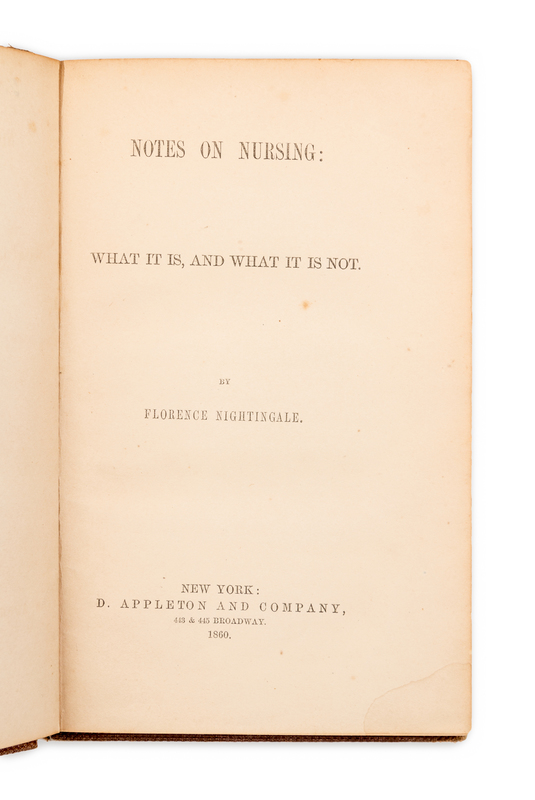 NOTES ON NURSING:

WHAT IT IS, AND WHAT IT IS NOT.

BY

FLORENCE NIGHTINGALE.

NEW YORK:
D. APPLETON AND COMPANY,
443 & 445 BROADWAY.
1860.